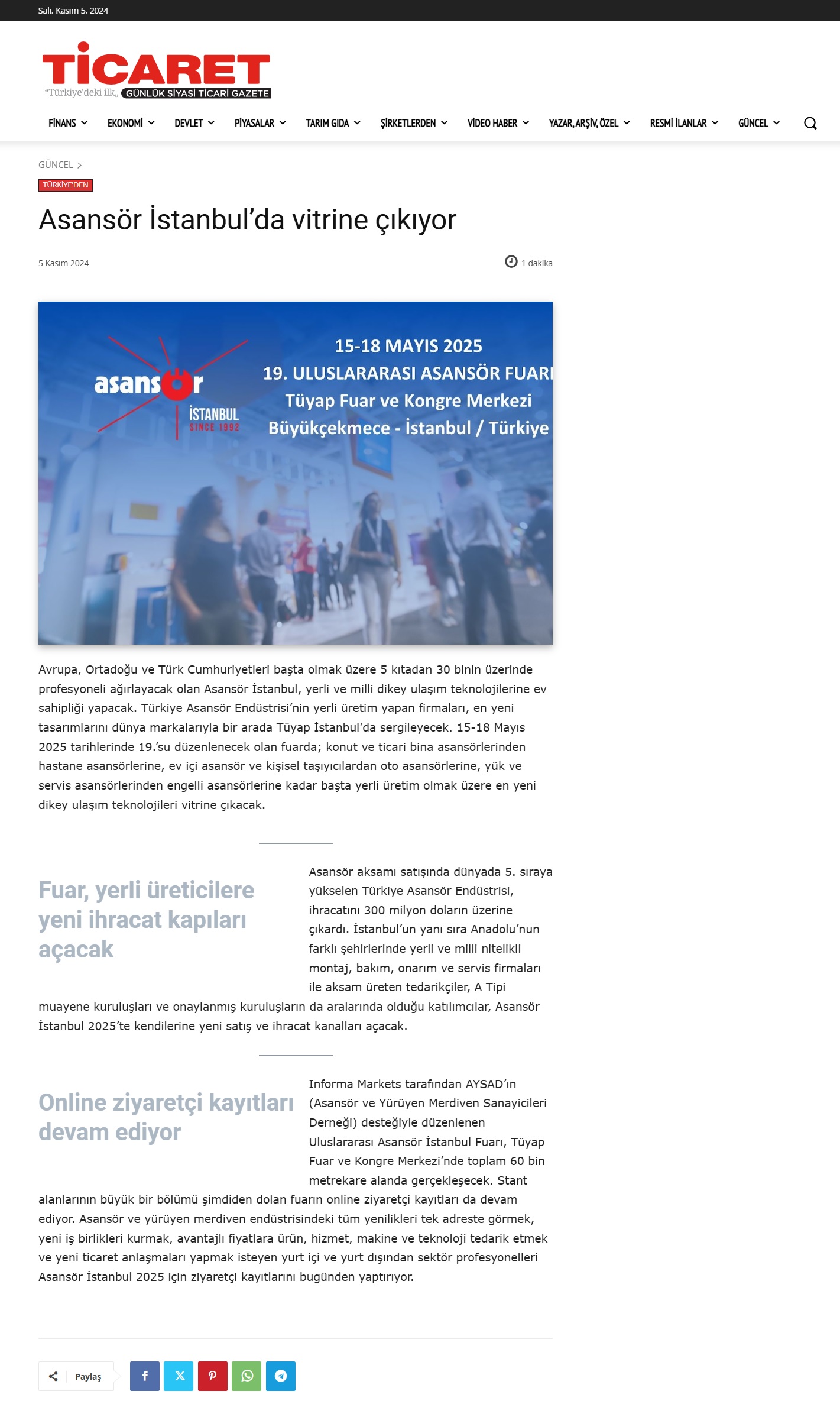 Salı, Kasım 5, 2024

TİCARET
"Türkiye'deki ilk" GÜNLÜK SİYASİ TİCARİ GAZETE

FİNANS EKONOMİ DEVLET PİYASALAR TARIM GIDA ŞİRKETLERDEN VİDEO HABER YAZAR, ARŞİV, ÖZEL RESMİ İLANLAR GÜNCEL

GÜNCEL >

TÜRKİYE'DEN

Asansör İstanbul'da vitrine çıkıyor

5 Kasım 2024

1 dakika

asansör İSTANBUL SINCE 1992

15-18 MAYIS 2025
19. ULUSLARARASI ASANSÖR FUARI
Tüyap Fuar ve Kongre Merkezi
Büyükçekmece - İstanbul / Türkiye

Avrupa, Ortadoğu ve Türk Cumhuriyetleri başta olmak üzere 5 kıtadan 30 binin üzerinde profesyoneli ağırlayacak olan Asansör İstanbul, yerli ve milli dikey ulaşım teknolojilerine ev sahipliği yapacak. Türkiye Asansör Endüstrisi'nin yerli üretim yapan firmaları, en yeni tasarımlarını dünya markalarıyla bir arada Tüyap İstanbul'da sergileyecek. 15-18 Mayıs 2025 tarihlerinde 19.'su düzenlenecek olan fuarda; konut ve ticari bina asansörlerinden hastane asansörlerine, ev içi asansör ve kişisel taşıyıcılardan oto asansörlerine, yük ve servis asansörlerinden engelli asansörlerine kadar başta yerli üretim olmak üzere en yeni dikey ulaşım teknolojileri vitrine çıkacak.

Fuar, yerli üreticilere yeni ihracat kapıları açacak

Asansör aksamı satışında dünyada 5. sıraya yükselen Türkiye Asansör Endüstrisi, ihracatını 300 milyon doların üzerine çıkardı. İstanbul'un yanı sıra Anadolu'nun farklı şehirlerinde yerli ve milli nitelikli montaj, bakım, onarım ve servis firmaları ile aksam üreten tedarikçiler, A Tipi muayene kuruluşları ve onaylanmış kuruluşların da aralarında olduğu katılımcılar, Asansör İstanbul 2025'te kendilerine yeni satış ve ihracat kanalları açacak.

Online ziyaretçi kayıtları devam ediyor

Informa Markets tarafından AYSAD'ın (Asansör ve Yürüyen Merdiven Sanayicileri Derneği) desteğiyle düzenlenen Uluslararası Asansör İstanbul Fuarı, Tüyap Fuar ve Kongre Merkezi'nde toplam 60 bin metrekare alanda gerçekleşecek. Stant alanlarının büyük bir bölümü şimdiden dolan fuarın online ziyaretçi kayıtları da devam ediyor. Asansör ve yürüyen merdiven endüstrisindeki tüm yenilikleri tek adreste görmek, yeni iş birlikleri kurmak, avantajlı fiyatlara ürün, hizmet, makine ve teknoloji tedarik etmek ve yeni ticaret anlaşmaları yapmak isteyen yurt içi ve yurt dışından sektör profesyonelleri Asansör İstanbul 2025 için ziyaretçi kayıtlarını bugünden yaptırıyor.

Paylaş